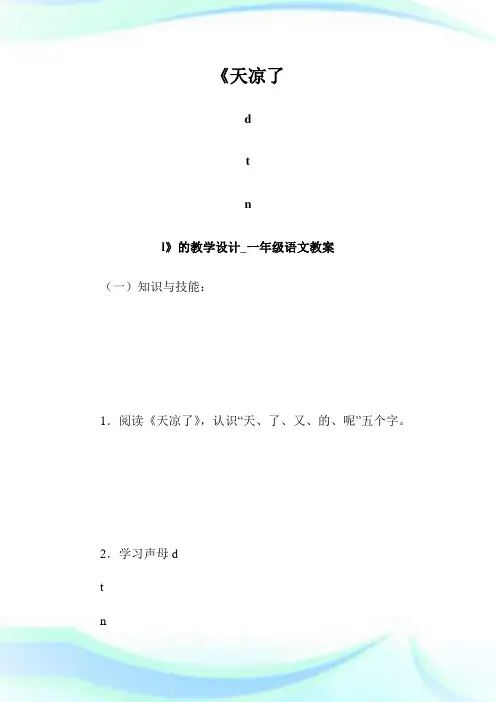 《天凉了

d

t

n

l》的教学设计_一年级语文教案

（一）知识与技能：

1．阅读《天凉了》，认识“天、了、又、的、呢”五个字。

2．学习声母d

t

n